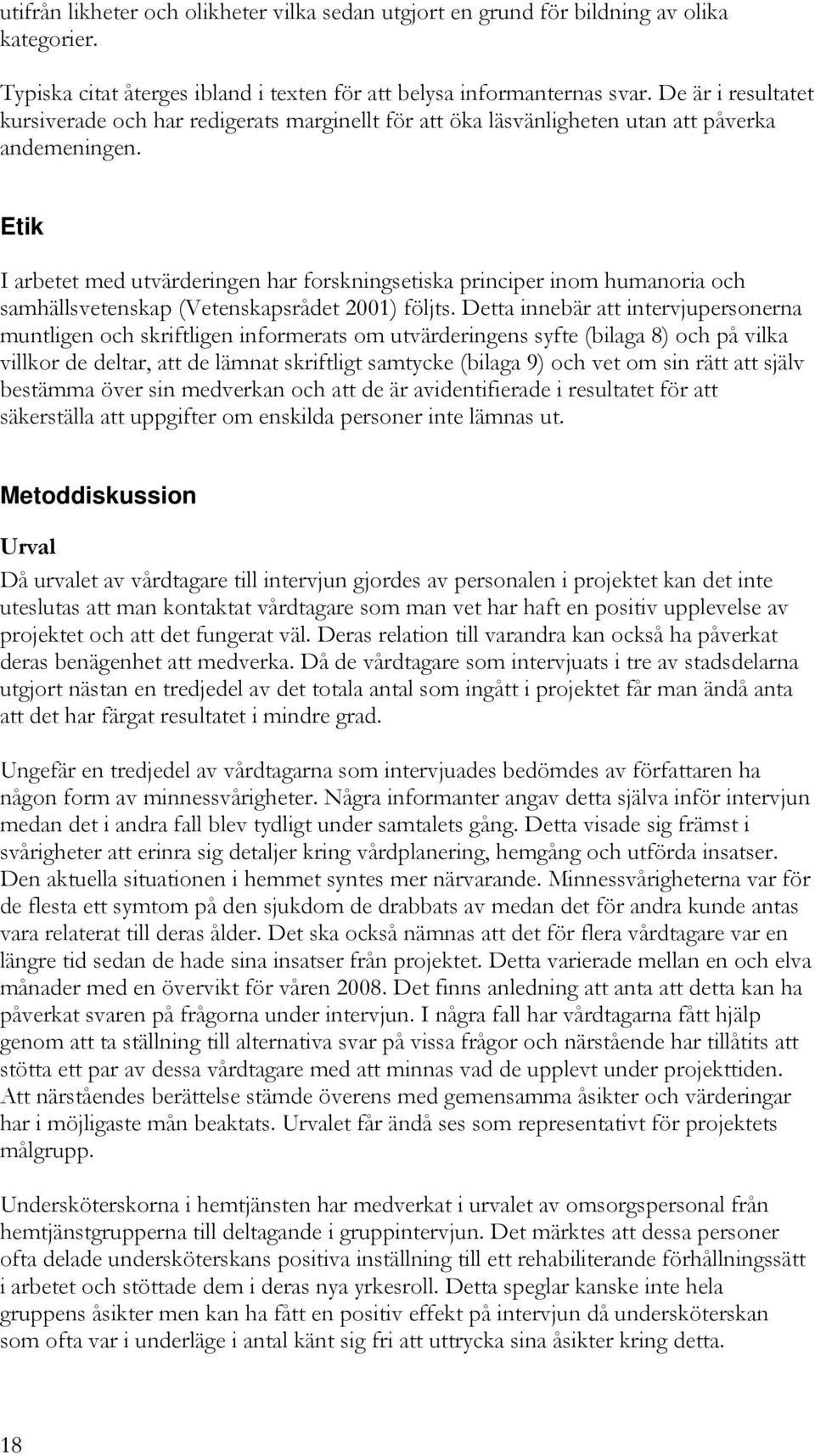 utifrån likheter och olikheter vilka sedan utgjort en grund för bildning av olika kategorier.

Typiska citat återges ibland i texten för att belysa informanternas svar. De är i resultatet kursiverade och har redigerats marginellt för att öka läsvänligheten utan att påverka andemeningen.

Etik

I arbetet med utvärderingen har forskningsetiska principer inom humanoria och samhällsvetenskap (Vetenskapsrådet 2001) följts. Detta innebär att intervjupersonerna muntligen och skriftligen informerats om utvärderingens syfte (bilaga 8) och på vilka villkor de deltar, att de lämnat skriftligt samtycke (bilaga 9) och vet om sin rätt att själv bestämma över sin medverkan och att de är avidentifierade i resultatet för att säkerställa att uppgifter om enskilda personer inte lämnas ut.

Metoddiskussion

Urval

Då urvalet av vårdtagare till intervjun gjordes av personalen i projektet kan det inte uteslutas att man kontaktat vårdtagare som man vet har haft en positiv upplevelse av projektet och att det fungerat väl. Deras relation till varandra kan också ha påverkat deras benägenhet att medverka. Då de vårdtagare som intervjuats i tre av stadsdelarna utgjort nästan en tredjedel av det totala antal som ingått i projektet får man ändå anta att det har färgat resultatet i mindre grad.

Ungefär en tredjedel av vårdtagarna som intervjuades bedömdes av författaren ha någon form av minnessvårigheter. Några informanter angav detta själva inför intervjun medan det i andra fall blev tydligt under samtalets gång. Detta visade sig främst i svårigheter att erinra sig detaljer kring vårdplanering, hemgång och utförda insatser. Den aktuella situationen i hemmet syntes mer närvarande. Minnessvårigheterna var för de flesta ett symtom på den sjukdom de drabbats av medan det för andra kunde antas vara relaterat till deras ålder. Det ska också nämnas att det för flera vårdtagare var en längre tid sedan de hade sina insatser från projektet. Detta varierade mellan en och elva månader med en övervikt för våren 2008. Det finns anledning att anta att detta kan ha påverkat svaren på frågorna under intervjun. I några fall har vårdtagarna fått hjälp genom att ta ställning till alternativa svar på vissa frågor och närstående har tillåtits att stötta ett par av dessa vårdtagare med att minnas vad de upplevt under projekttiden. Att närståendes berättelse stämde överens med gemensamma åsikter och värderingar har i möjligaste mån beaktats. Urvalet får ändå ses som representativt för projektets målgrupp.

Undersköterskorna i hemtjänsten har medverkat i urvalet av omsorgspersonal från hemtjänstgrupperna till deltagande i gruppintervjun. Det märktes att dessa personer ofta delade undersköterskans positiva inställning till ett rehabiliterande förhållningssätt i arbetet och stöttade dem i deras nya yrkesroll. Detta speglar kanske inte hela gruppens åsikter men kan ha fått en positiv effekt på intervjun då undersköterskan som ofta var i underläge i antal känt sig fri att uttrycka sina åsikter kring detta.

18